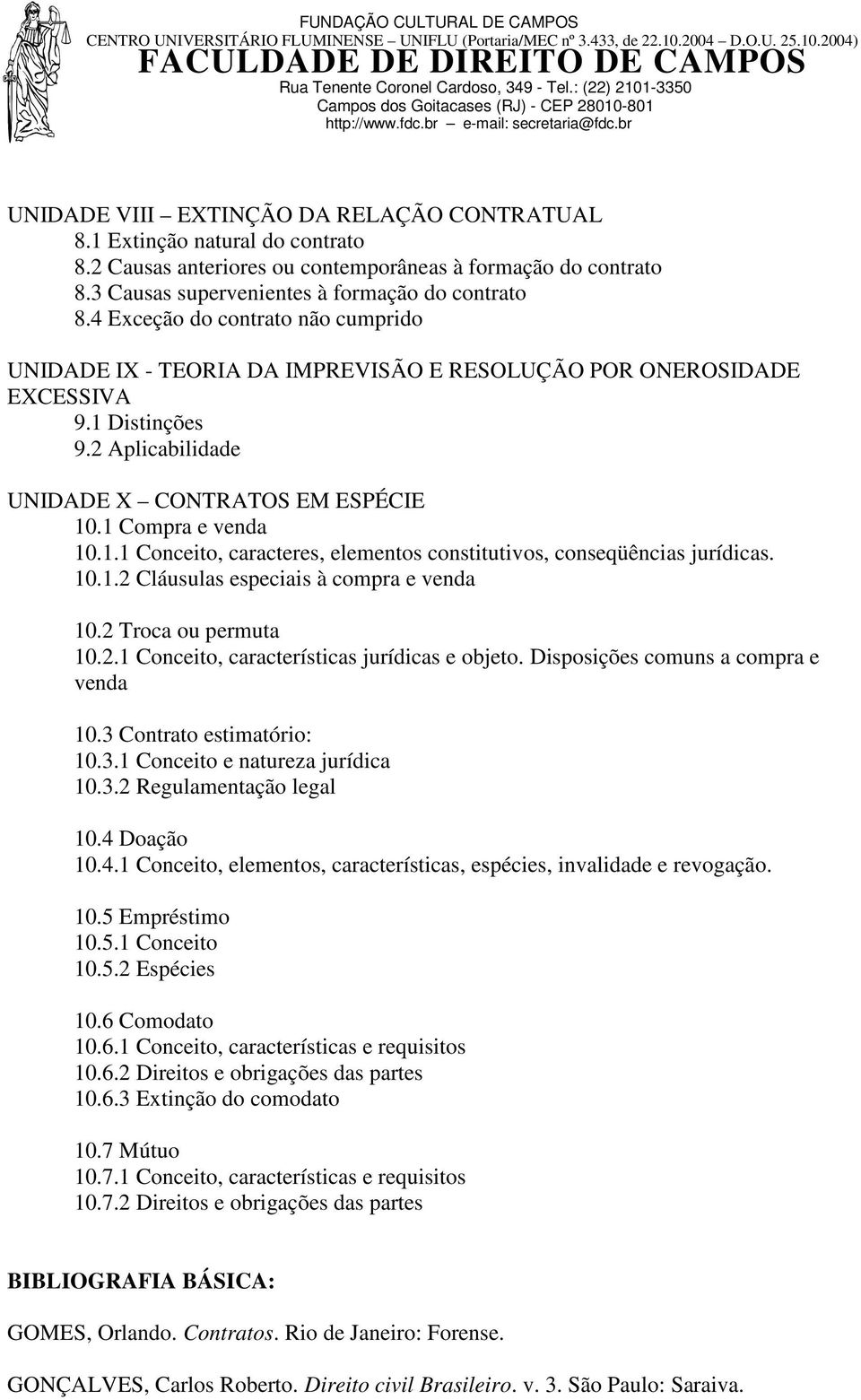 FUNDAÇÃO CULTURAL DE CAMPOS
CENTRO UNIVERSITÁRIO FLUMINENSE – UNIFLU (Portaria/MEC nº 3.433, de 22.10.2004 – D.O.U. 25.10.2004)
FACULDADE DE DIREITO DE CAMPOS
Rua Tenente Coronel Cardoso, 349 - Tel.: (22) 2101-3350
Campos dos Goitacases (RJ) - CEP 28010-801
http://www.fdc.br – e-mail: secretaria@fdc.br

UNIDADE VIII – EXTINÇÃO DA RELAÇÃO CONTRATUAL
8.1 Extinção natural do contrato
8.2 Causas anteriores ou contemporâneas à formação do contrato
8.3 Causas supervenientes à formação do contrato
8.4 Exceção do contrato não cumprido

UNIDADE IX - TEORIA DA IMPREVISÃO E RESOLUÇÃO POR ONEROSIDADE EXCESSIVA
9.1 Distinções
9.2 Aplicabilidade

UNIDADE X – CONTRATOS EM ESPÉCIE
10.1 Compra e venda
10.1.1 Conceito, caracteres, elementos constitutivos, conseqüências jurídicas.
10.1.2 Cláusulas especiais à compra e venda

10.2 Troca ou permuta
10.2.1 Conceito, características jurídicas e objeto. Disposições comuns a compra e venda

10.3 Contrato estimatório:
10.3.1 Conceito e natureza jurídica
10.3.2 Regulamentação legal

10.4 Doação
10.4.1 Conceito, elementos, características, espécies, invalidade e revogação.

10.5 Empréstimo
10.5.1 Conceito
10.5.2 Espécies

10.6 Comodato
10.6.1 Conceito, características e requisitos
10.6.2 Direitos e obrigações das partes
10.6.3 Extinção do comodato

10.7 Mútuo
10.7.1 Conceito, características e requisitos
10.7.2 Direitos e obrigações das partes

BIBLIOGRAFIA BÁSICA:

GOMES, Orlando. Contratos. Rio de Janeiro: Forense.

GONÇALVES, Carlos Roberto. Direito civil Brasileiro. v. 3. São Paulo: Saraiva.